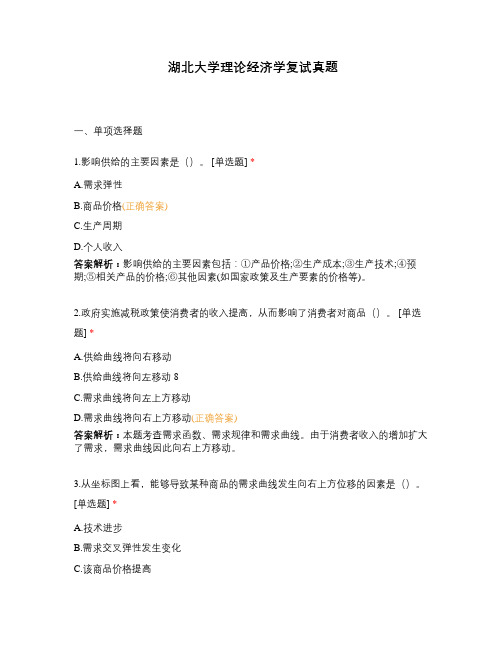 湖北大学理论经济学复试真题

一、单项选择题

1.影响供给的主要因素是（）。[单选题] *

A.需求弹性

B.商品价格(正确答案)

C.生产周期

D.个人收入

答案解析：影响供给的主要因素包括：①产品价格;②生产成本;③生产技术;④预期;⑤相关产品的价格;⑥其他因素(如国家政策及生产要素的价格等)。

2.政府实施减税政策使消费者的收入提高，从而影响了消费者对商品（）。[单选题] *

A.供给曲线将向右移动

B.供给曲线将向左移动 8

C.需求曲线将向左上方移动

D.需求曲线将向右上方移动(正确答案)

答案解析：本题考查需求函数、需求规律和需求曲线。由于消费者收入的增加扩大了需求，需求曲线因此向右上方移动。

3.从坐标图上看，能够导致某种商品的需求曲线发生向右上方位移的因素是（）。[单选题] *

A.技术进步

B.需求交叉弹性发生变化

C.该商品价格提高